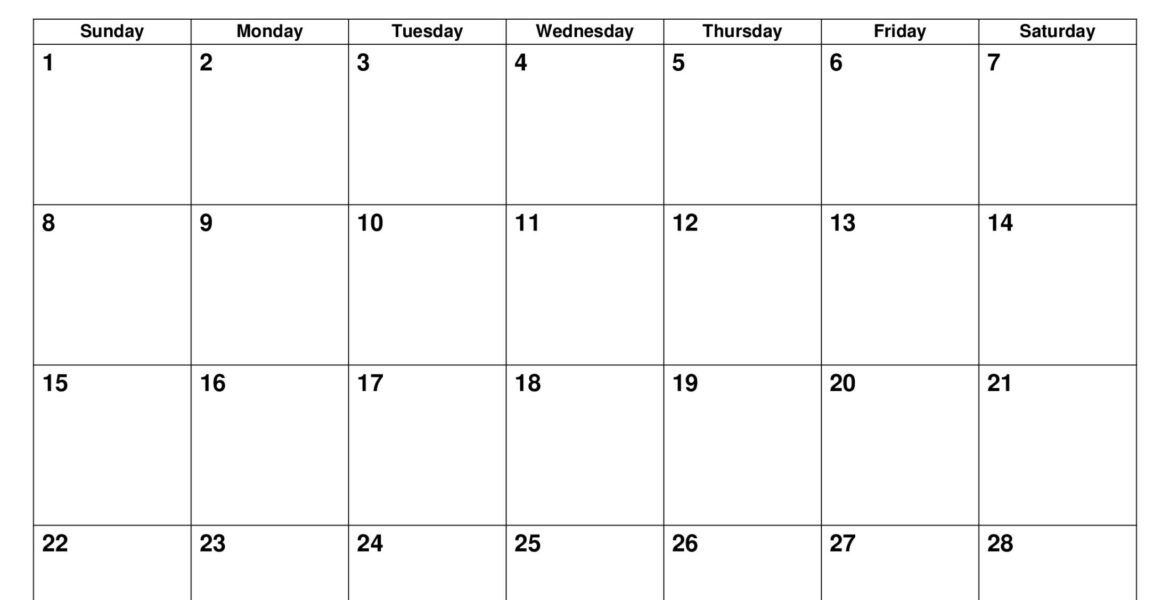 | Sunday | Monday | Tuesday | Wednesday | Thursday | Friday | Saturday |
|---|---|---|---|---|---|---|
| 1 | 2 | 3 | 4 | 5 | 6 | 7 |
| 8 | 9 | 10 | 11 | 12 | 13 | 14 |
| 15 | 16 | 17 | 18 | 19 | 20 | 21 |
| 22 | 23 | 24 | 25 | 26 | 27 | 28 |